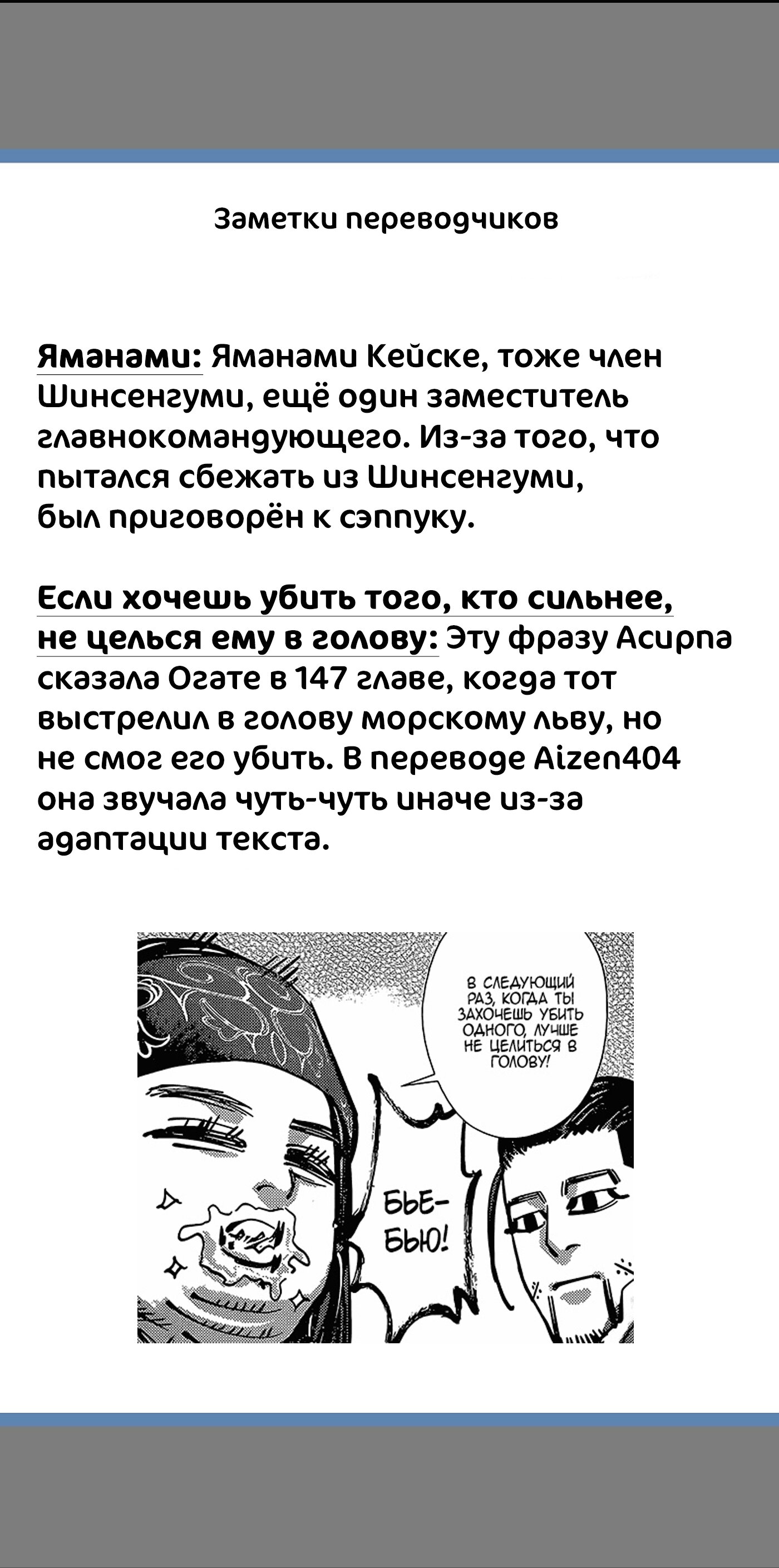 Заметки переводчиков

Яманами: Яманами Кейске, тоже член Шинсенгуми, ещё один заместитель главнокомандующего. Из-за того, что пытался сбежать из Шинсенгуми, был приговорён к сэппуку.

Если хочешь убить того, кто сильнее, не целься ему в голову: Эту фразу Асирпа сказала Огате в 147 главе, когда тот выстрелил в голову морскому льву, но не смог его убить. В переводе Aizen404 она звучала чуть-чуть иначе из-за адаптации текста.

В СЛЕДУЮЩИЙ РАЗ, КОГДА ТЫ ЗАХОЧЕШЬ УБИТЬ ОДНОГО, ЛУЧШЕ НЕ ЦЕЛИТЬСЯ В ГОЛОВУ!

БЬЕ-БЬЮ!